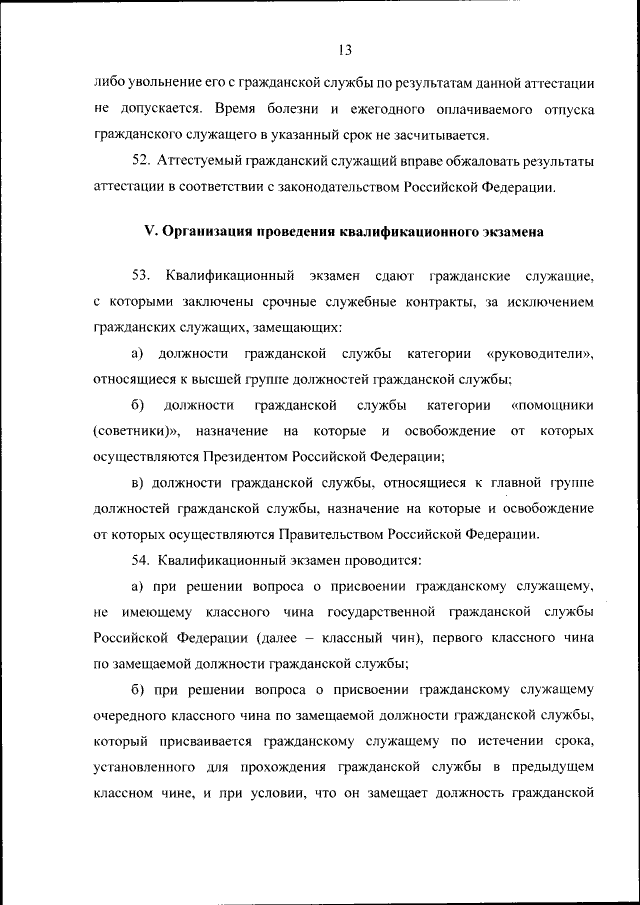 13

либо увольнение его с гражданской службы по результатам данной аттестации не допускается. Время болезни и ежегодного оплачиваемого отпуска гражданского служащего в указанный срок не засчитывается.

52. Аттестуемый гражданский служащий вправе обжаловать результаты аттестации в соответствии с законодательством Российской Федерации.

V. Организация проведения квалификационного экзамена

53. Квалификационный экзамен сдают гражданские служащие, с которыми заключены срочные служебные контракты, за исключением гражданских служащих, замещающих:

а) должности гражданской службы категории «руководители», относящиеся к высшей группе должностей гражданской службы;

б) должности гражданской службы категории «помощники (советники)», назначение на которые и освобождение от которых осуществляются Президентом Российской Федерации;

в) должности гражданской службы, относящиеся к главной группе должностей гражданской службы, назначение на которые и освобождение от которых осуществляются Правительством Российской Федерации.

54. Квалификационный экзамен проводится:

а) при решении вопроса о присвоении гражданскому служащему, не имеющему классного чина государственной гражданской службы Российской Федерации (далее – классный чин), первого классного чина по замещаемой должности гражданской службы;

б) при решении вопроса о присвоении гражданскому служащему очередного классного чина по замещаемой должности гражданской службы, который присваивается гражданскому служащему по истечении срока, установленного для прохождения гражданской службы в предыдущем классном чине, и при условии, что он замещает должность гражданской